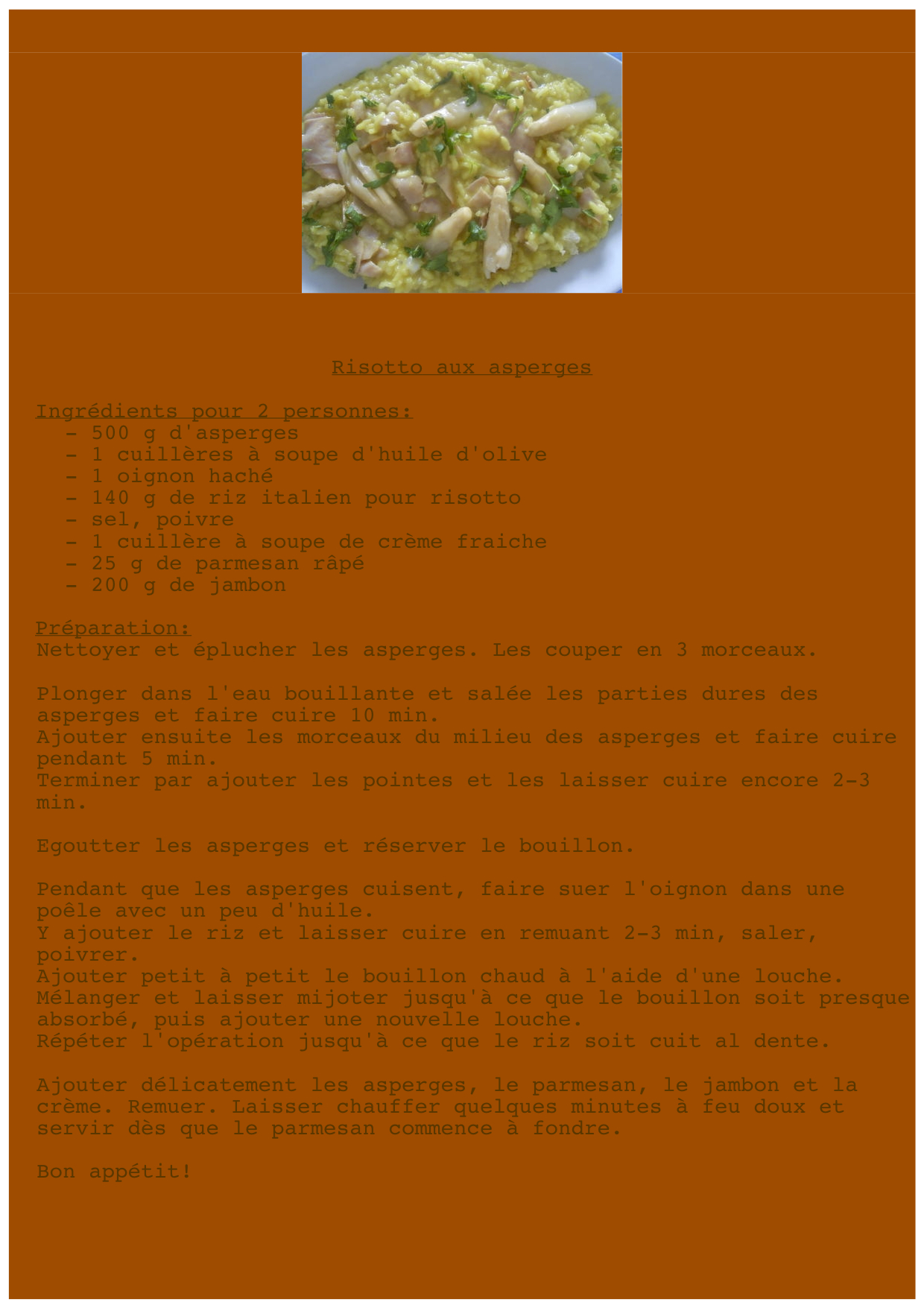 Risotto aux asperges

Ingrédients pour 2 personnes:
- 500 g d'asperges
- 1 cuillères à soupe d'huile d'olive
- 1 oignon haché
- 140 g de riz italien pour risotto
- sel, poivre
- 1 cuillère à soupe de crème fraiche
- 25 g de parmesan râpé
- 200 g de jambon

Préparation:
Nettoyer et éplucher les asperges. Les couper en 3 morceaux.

Plonger dans l'eau bouillante et salée les parties dures des asperges et faire cuire 10 min.
Ajouter ensuite les morceaux du milieu des asperges et faire cuire pendant 5 min.
Terminer par ajouter les pointes et les laisser cuire encore 2-3 min.

Egoutter les asperges et réserver le bouillon.

Pendant que les asperges cuisent, faire suer l'oignon dans une poêle avec un peu d'huile.
Y ajouter le riz et laisser cuire en remuant 2-3 min, saler, poivrer.
Ajouter petit à petit le bouillon chaud à l'aide d'une louche.
Mélanger et laisser mijoter jusqu'à ce que le bouillon soit presque absorbé, puis ajouter une nouvelle louche.
Répéter l'opération jusqu'à ce que le riz soit cuit al dente.

Ajouter délicatement les asperges, le parmesan, le jambon et la crème. Remuer. Laisser chauffer quelques minutes à feu doux et servir dès que le parmesan commence à fondre.

Bon appétit!